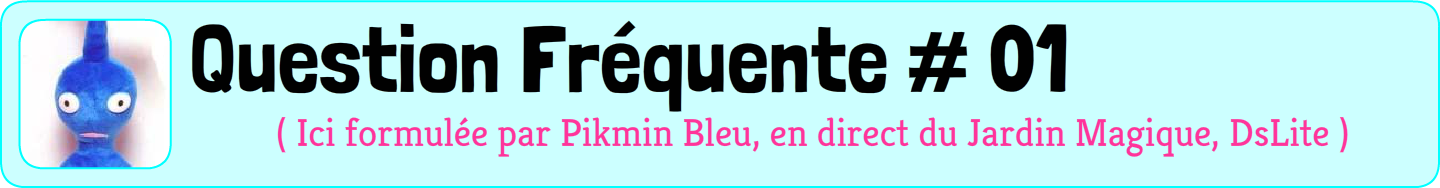 Question Fréquente # 01

( Ici formulée par Pikmin Bleu, en direct du Jardin Magique, DsLite )